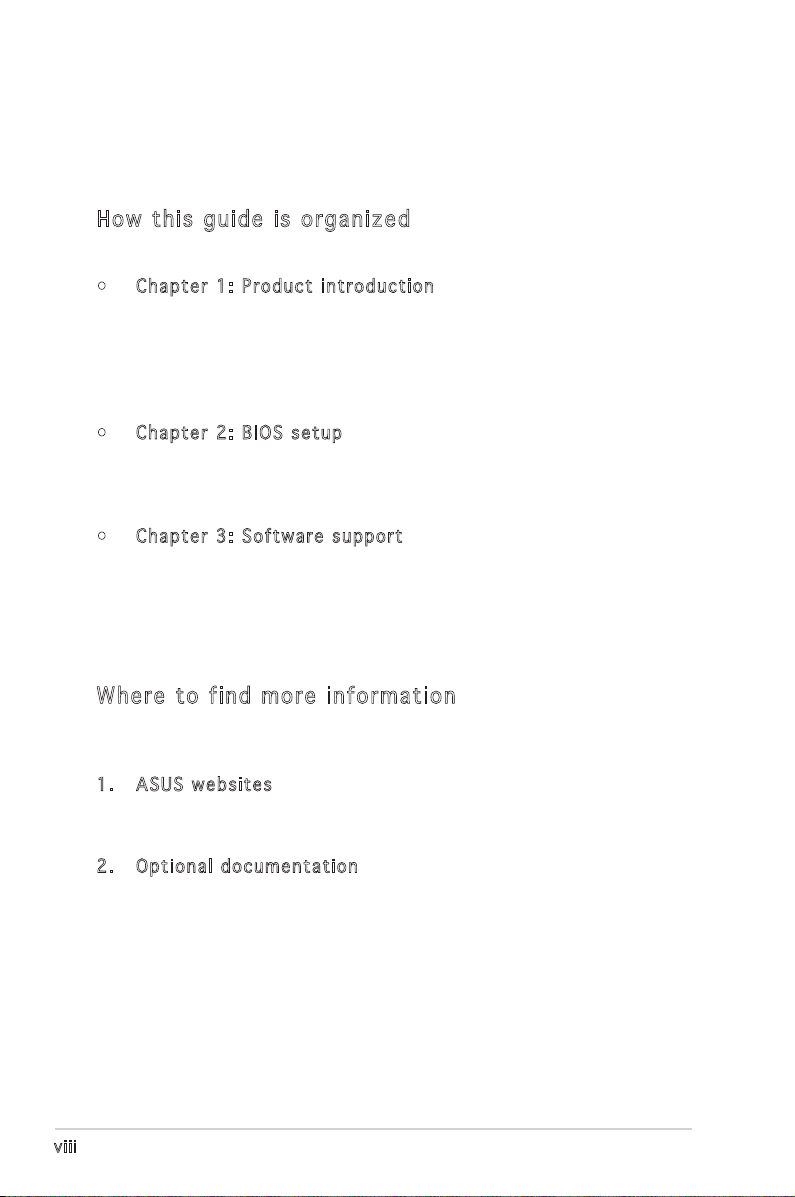 How this guide is organized

• Chapter 1: Product introduction

• Chapter 2: BIOS setup

• Chapter 3: Software support

Where to find more information

1. ASUS websites

2. Optional documentation

viii